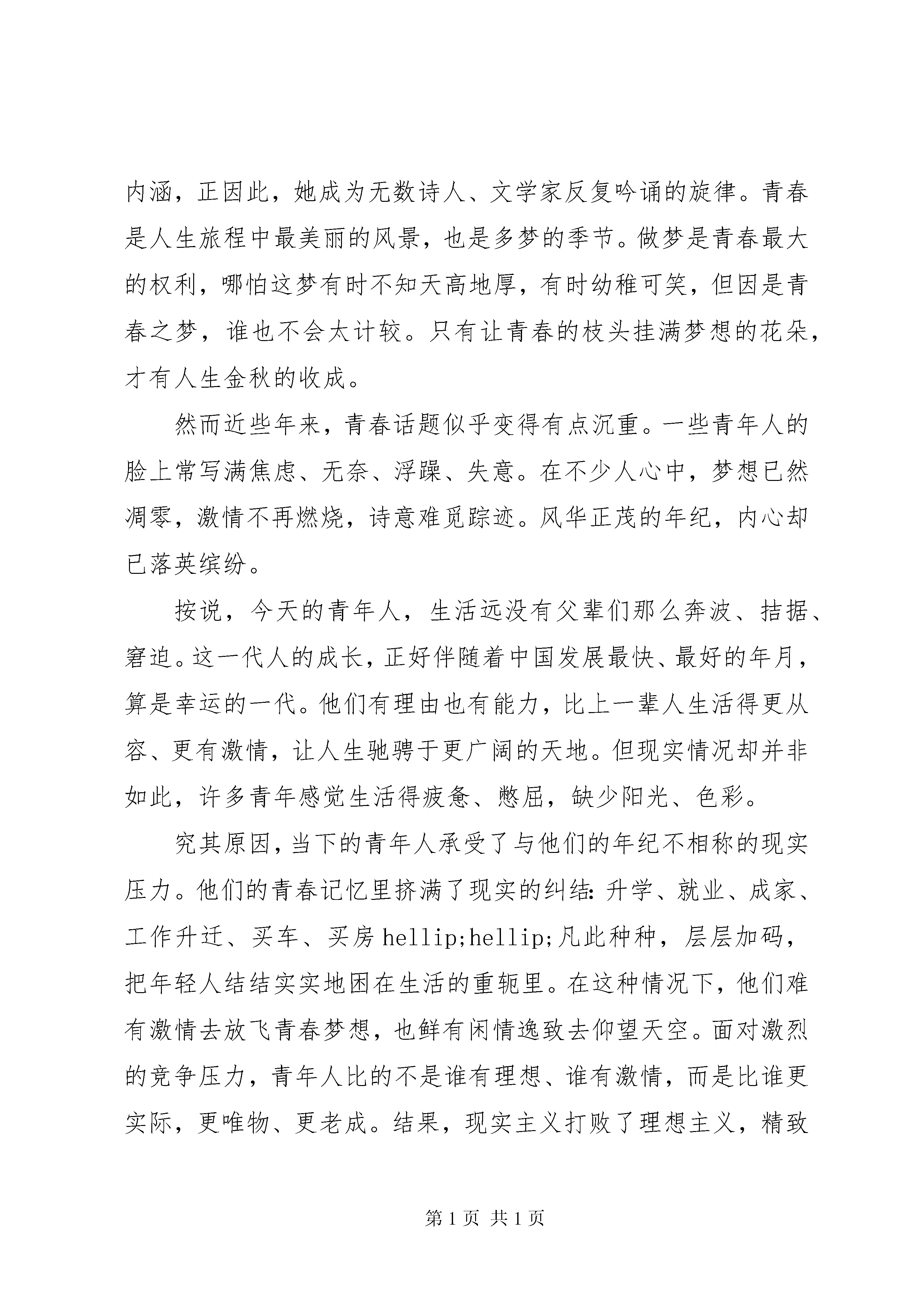 内涵，正因此，她成为无数诗人、文学家反复吟诵的旋律。青春是人生旅程中最美丽的风景，也是多梦的季节。做梦是青春最大的权利，哪怕这梦有时不知天高地厚，有时幼稚可笑，但因是青春之梦，谁也不会太计较。只有让青春的枝头挂满梦想的花朵，才有人生金秋的收成。

然而近些年来，青春话题似乎变得有点沉重。一些青年人的脸上常写满焦虑、无奈、浮躁、失意。在不少人心中，梦想已然凋零，激情不再燃烧，诗意难觅踪迹。风华正茂的年纪，内心却已落英缤纷。

按说，今天的青年人，生活远没有父辈们那么奔波、拮据、窘迫。这一代人的成长，正好伴随着中国发展最快、最好的年月，算是幸运的一代。他们有理由也有能力，比上一辈人生活得更从容、更有激情，让人生驰骋于更广阔的天地。但现实情况却并非如此，许多青年感觉生活得疲惫、憋屈，缺少阳光、色彩。

究其原因，当下的青年人承受了与他们的年纪不相称的现实压力。他们的青春记忆里挤满了现实的纠结：升学、就业、成家、工作升迁、买车、买房 hellip;hellip;凡此种种，层层加码，把年轻人结结实实地困在生活的重轭里。在这种情况下，他们难有激情去放飞青春梦想，也鲜有闲情逸致去仰望天空。面对激烈的竞争压力，青年人比的不是谁有理想、谁有激情，而是比谁更实际，更唯物、更老成。结果，现实主义打败了理想主义，精致

第 1 页 共 1 页